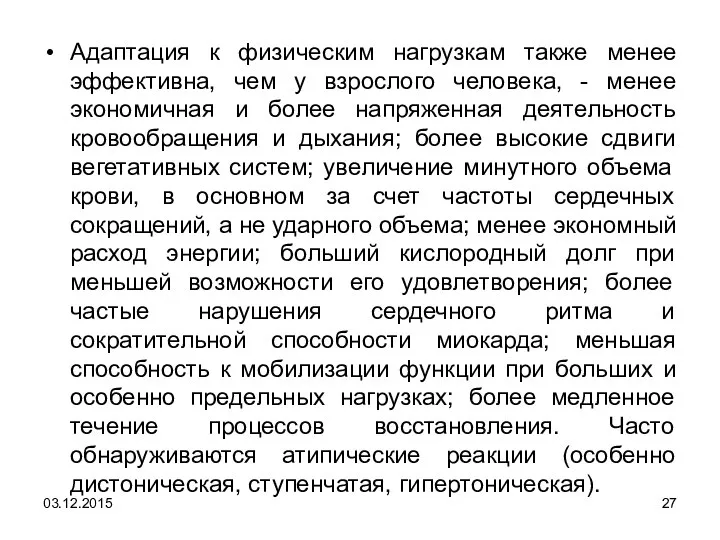 • Адаптация к физическим нагрузкам также менее эффективна, чем у взрослого человека, - менее экономичная и более напряженная деятельность кровообращения и дыхания; более высокие сдвиги вегетативных систем; увеличение минутного объема крови, в основном за счет частоты сердечных сокращений, а не ударного объема; менее экономный расход энергии; больший кислородный долг при меньшей возможности его удовлетворения; более частые нарушения сердечного ритма и сократительной способности миокарда; меньшая способность к мобилизации функции при больших и особенно предельных нагрузках; более медленное течение процессов восстановления. Часто обнаруживаются атипические реакции (особенно дистоническая, ступенчатая, гипертоническая).

03.12.2015

27